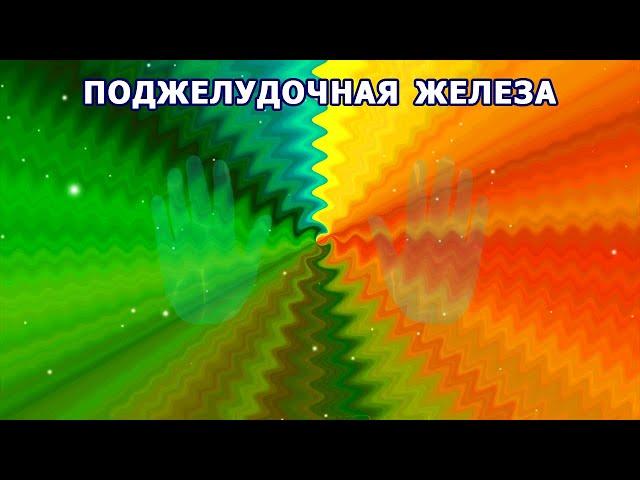 ПОДЖЕЛУДОЧНАЯ ЖЕЛЕЗА